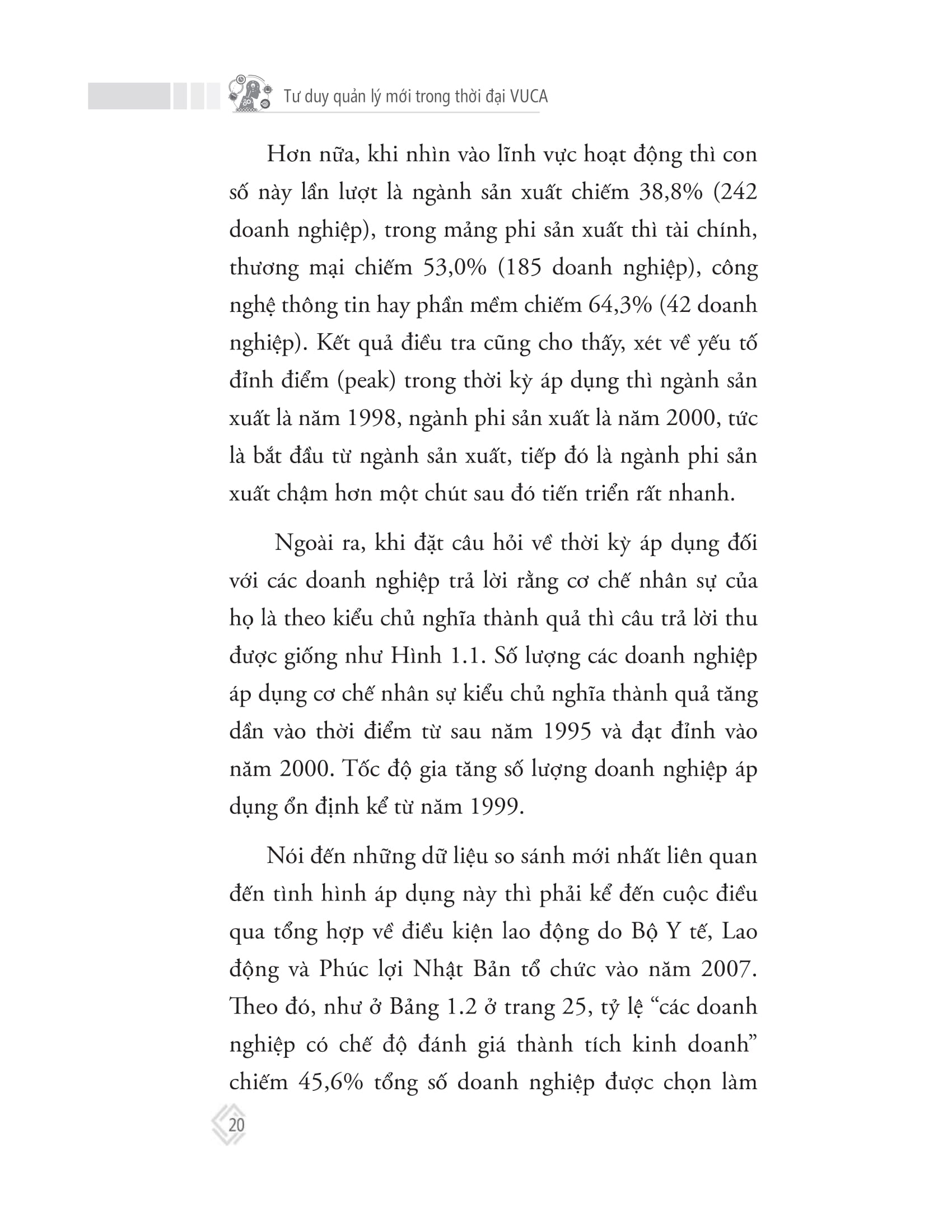 Tư duy quản lý mới trong thời đại VUCA

Hơn nữa, khi nhìn vào lĩnh vực hoạt động thì con số này lần lượt là ngành sản xuất chiếm 38,8% (242 doanh nghiệp), trong mảng phi sản xuất thì tài chính, thương mại chiếm 53,0% (185 doanh nghiệp), công nghệ thông tin hay phần mềm chiếm 64,3% (42 doanh nghiệp). Kết quả điều tra cũng cho thấy, xét về yếu tố đỉnh điểm (peak) trong thời kỳ áp dụng thì ngành sản xuất là năm 1998, ngành phi sản xuất là năm 2000, tức là bắt đầu từ ngành sản xuất, tiếp đó là ngành phi sản xuất chậm hơn một chút sau đó tiến triển rất nhanh.

Ngoài ra, khi đặt câu hỏi về thời kỳ áp dụng đối với các doanh nghiệp trả lời rằng cơ chế nhân sự của họ là theo kiểu chủ nghĩa thành quả thì câu trả lời thu được giống như Hình 1.1. Số lượng các doanh nghiệp áp dụng cơ chế nhân sự kiểu chủ nghĩa thành quả tăng dần vào thời điểm từ sau năm 1995 và đạt đỉnh vào năm 2000. Tốc độ gia tăng số lượng doanh nghiệp áp dụng ổn định kể từ năm 1999.

Nói đến những dữ liệu so sánh mới nhất liên quan đến tình hình áp dụng này thì phải kể đến cuộc điều qua tổng hợp về điều kiện lao động do Bộ Y tế, Lao động và Phúc lợi Nhật Bản tổ chức vào năm 2007. Theo đó, như ở Bảng 1.2 ở trang 25, tỷ lệ “các doanh nghiệp có chế độ đánh giá thành tích kinh doanh” chiếm 45,6% tổng số doanh nghiệp được chọn làm

20